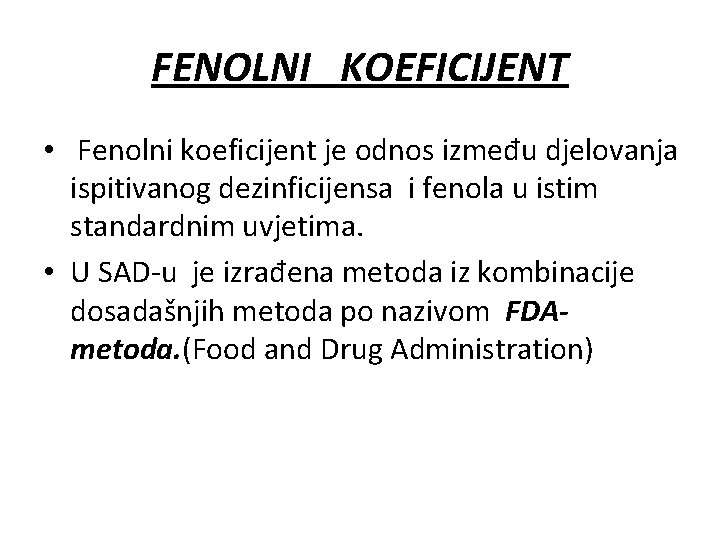 FENOLNI KOEFICIJENT

• Fenolni koeficijent je odnos između djelovanja ispitivanog dezinficijensa i fenola u istim standardnim uvjetima.

• U SAD-u je izrađena metoda iz kombinacije dosadašnjih metoda po nazivom FDA-metoda.(Food and Drug Administration)